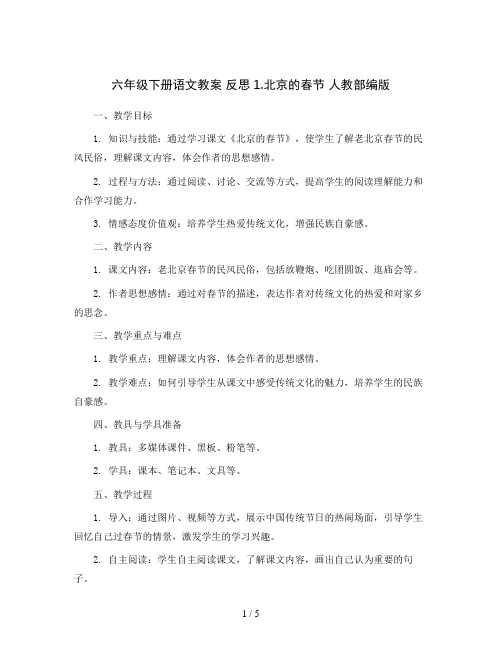 六年级下册语文教案 反思 1.北京的春节 人教部编版

一、教学目标

1. 知识与技能：通过学习课文《北京的春节》，使学生了解老北京春节的民风民俗，理解课文内容，体会作者的思想感情。

2. 过程与方法：通过阅读、讨论、交流等方式，提高学生的阅读理解能力和合作学习能力。

3. 情感态度价值观：培养学生热爱传统文化，增强民族自豪感。

二、教学内容

1. 课文内容：老北京春节的民风民俗，包括放鞭炮、吃团圆饭、逛庙会等。

2. 作者思想感情：通过对春节的描述，表达作者对传统文化的热爱和对家乡的思念。

三、教学重点与难点

1. 教学重点：理解课文内容，体会作者的思想感情。

2. 教学难点：如何引导学生从课文中感受传统文化的魅力，培养学生的民族自豪感。

四、教具与学具准备

1. 教具：多媒体课件、黑板、粉笔等。

2. 学具：课本、笔记本、文具等。

五、教学过程

1. 导入：通过图片、视频等方式，展示中国传统节日的热闹场面，引导学生回忆自己过春节的情景，激发学生的学习兴趣。

2. 自主阅读：学生自主阅读课文，了解课文内容，画出自己认为重要的句子。

1 / 5